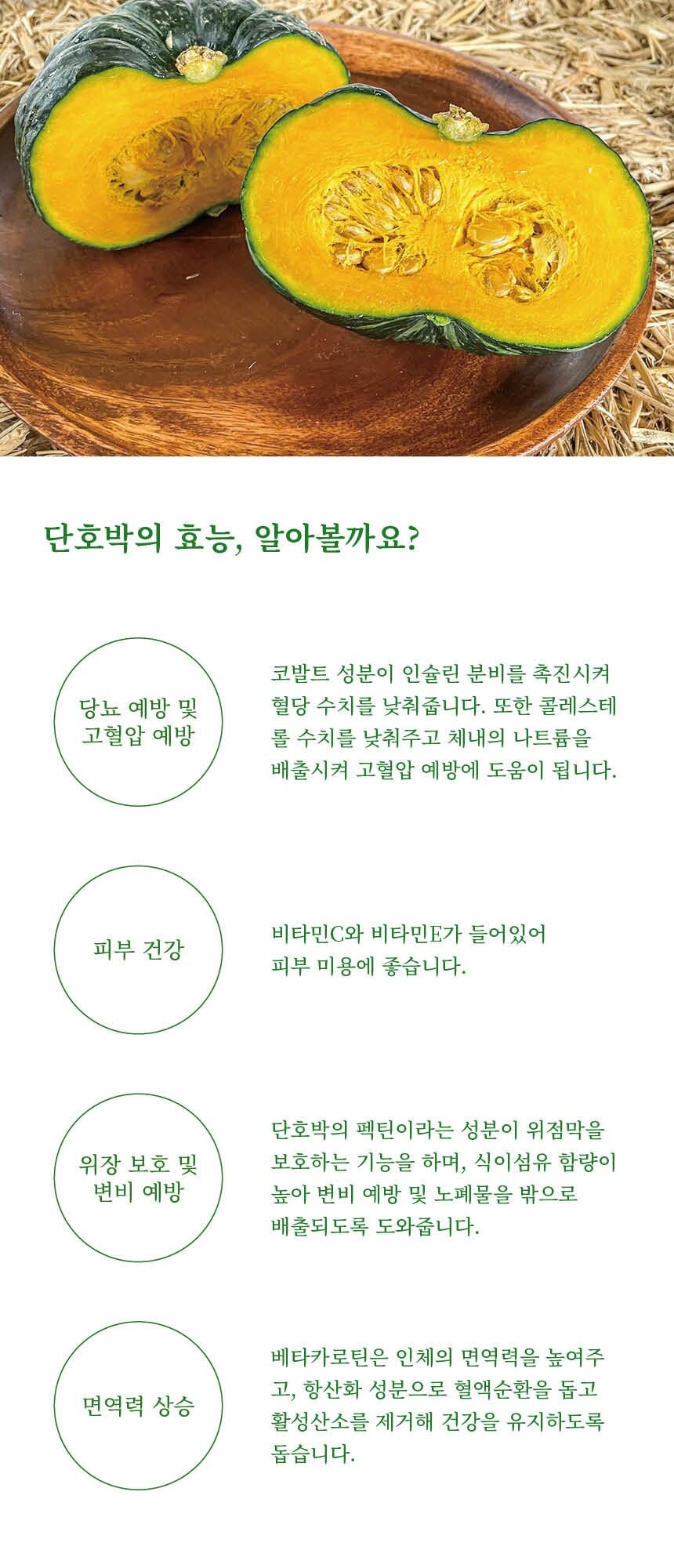 단호박의 효능, 알아볼까요?

당뇨 예방 및
고혈압 예방

코발트 성분이 인슐린 분비를 촉진시켜 혈당 수치를 낮춰줍니다. 또한 콜레스테롤 수치를 낮춰주고 체내의 나트륨을 배출시켜 고혈압 예방에 도움이 됩니다.

피부 건강

비타민C와 비타민E가 들어있어 피부 미용에 좋습니다.

위장 보호 및
변비 예방

단호박의 펙틴이라는 성분이 위점막을 보호하는 기능을 하며, 식이섬유 함량이 높아 변비 예방 및 노폐물을 밖으로 배출되도록 도와줍니다.

면역력 상승

베타카로틴은 인체의 면역력을 높여주고, 항산화 성분으로 혈액순환을 돕고 활성산소를 제거해 건강을 유지하도록 돕습니다.